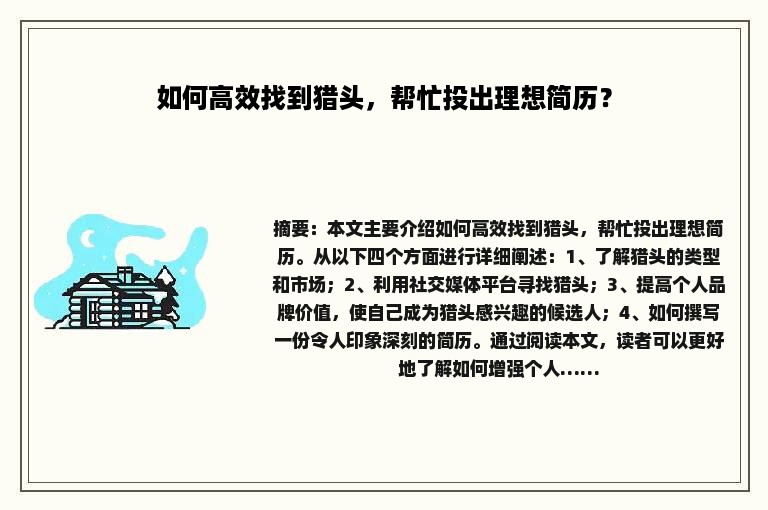 如何高效找到猎头，帮忙投出理想简历？

摘要：本文主要介绍如何高效找到猎头，帮忙投出理想简历。从以下四个方面进行详细阐述：1、了解猎头的类型和市场；2、利用社交媒体平台寻找猎头；3、提高个人品牌价值，使自己成为猎头感兴趣的候选人；4、如何撰写一份令人印象深刻的简历。通过阅读本文，读者可以更好地了解如何增强个人......